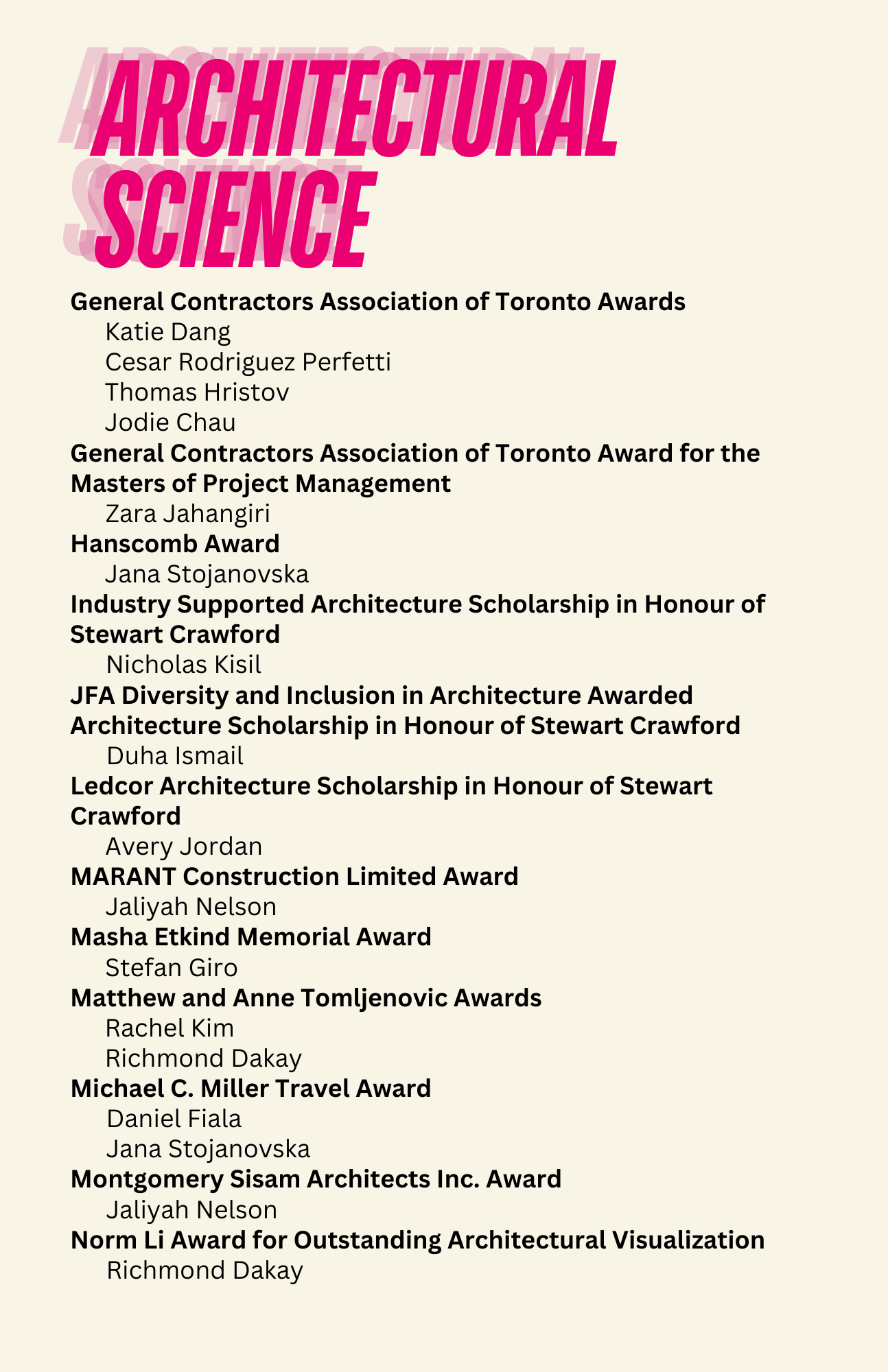 ARCHITECTURAL SCIENCE

General Contractors Association of Toronto Awards
Katie Dang
Cesar Rodriguez Perfetti
Thomas Hristov
Jodie Chau

General Contractors Association of Toronto Award for the Masters of Project Management
Zara Jahangiri

Hanscomb Award
Jana Stojanovska

Industry Supported Architecture Scholarship in Honour of Stewart Crawford
Nicholas Kisil

JFA Diversity and Inclusion in Architecture Awarded Architecture Scholarship in Honour of Stewart Crawford
Duha Ismail

Ledcor Architecture Scholarship in Honour of Stewart Crawford
Avery Jordan

MARANT Construction Limited Award
Jaliyah Nelson

Masha Etkind Memorial Award
Stefan Giro

Matthew and Anne Tomljenovic Awards
Rachel Kim
Richmond Dakay

Michael C. Miller Travel Award
Daniel Fiala
Jana Stojanovska

Montgomery Sisam Architects Inc. Award
Jaliyah Nelson

Norm Li Award for Outstanding Architectural Visualization
Richmond Dakay